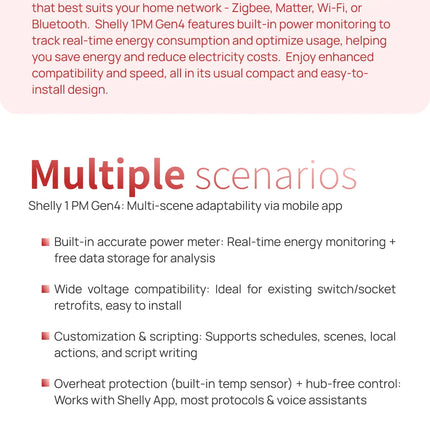 that best suits your home network - Zigbee, Matter, Wi-Fi, or Bluetooth. Shelly 1PM Gen4 features built-in power monitoring to track real-time energy consumption and optimize usage, helping you save energy and reduce electricity costs. Enjoy enhanced compatibility and speed, all in its usual compact and easy-to-install design.

Multiple scenarios

Shelly 1 PM Gen4: Multi-scene adaptability via mobile app

Built-in accurate power meter: Real-time energy monitoring + free data storage for analysis

Wide voltage compatibility: Ideal for existing switch/socket retrofits, easy to install

Customization & scripting: Supports schedules, scenes, local actions, and script writing

Overheat protection (built-in temp sensor) + hub-free control: Works with Shelly App, most protocols & voice assistants